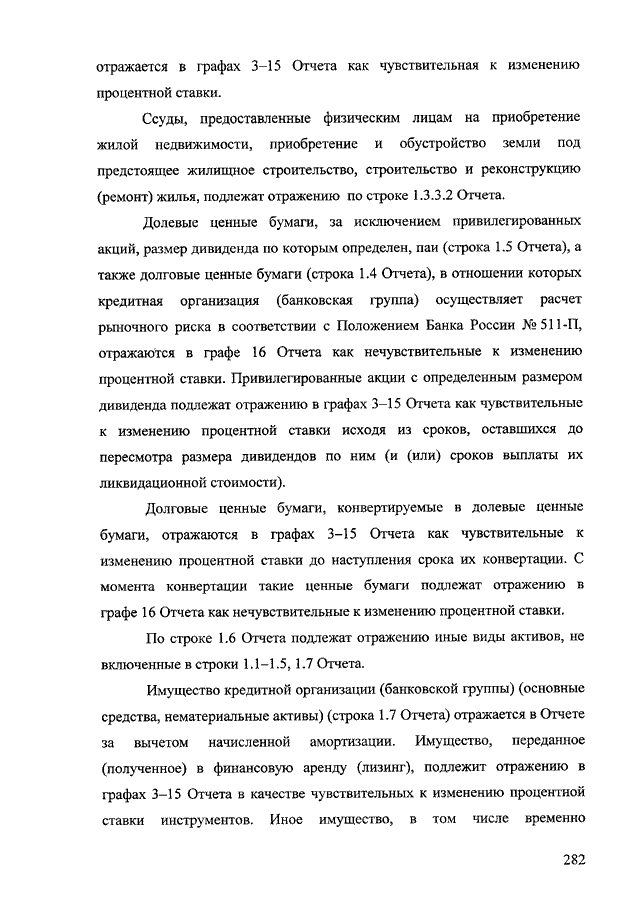 отражается в графах 3–15 Отчета как чувствительная к изменению процентной ставки.

Ссуды, предоставленные физическим лицам на приобретение жилой недвижимости, приобретение и обустройство земли под предстоящее жилищное строительство, строительство и реконструкцию (ремонт) жилья, подлежат отражению по строке 1.3.3.2 Отчета.

Долевые ценные бумаги, за исключением привилегированных акций, размер дивиденда по которым определен, паи (строка 1.5 Отчета), а также долговые ценные бумаги (строка 1.4 Отчета), в отношении которых кредитная организация (банковская группа) осуществляет расчет рыночного риска в соответствии с Положением Банка России № 511-П, отражаются в графе 16 Отчета как нечувствительные к изменению процентной ставки. Привилегированные акции с определенным размером дивиденда подлежат отражению в графах 3–15 Отчета как чувствительные к изменению процентной ставки исходя из сроков, оставшихся до пересмотра размера дивидендов по ним (и (или) сроков выплаты их ликвидационной стоимости).

Долговые ценные бумаги, конвертируемые в долевые ценные бумаги, отражаются в графах 3–15 Отчета как чувствительные к изменению процентной ставки до наступления срока их конвертации. С момента конвертации такие ценные бумаги подлежат отражению в графе 16 Отчета как нечувствительные к изменению процентной ставки.

По строке 1.6 Отчета подлежат отражению иные виды активов, не включенные в строки 1.1–1.5, 1.7 Отчета.

Имущество кредитной организации (банковской группы) (основные средства, нематериальные активы) (строка 1.7 Отчета) отражается в Отчете за вычетом начисленной амортизации. Имущество, переданное (полученное) в финансовую аренду (лизинг), подлежит отражению в графах 3–15 Отчета в качестве чувствительных к изменению процентной ставки инструментов. Иное имущество, в том числе временно

282